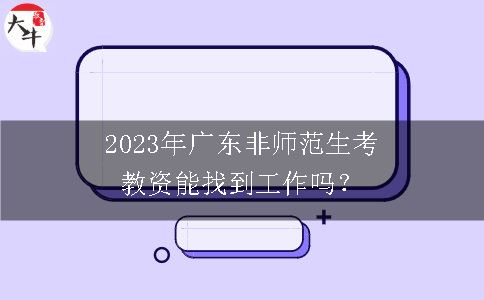 大牛

2023年广东非师范生考教资能找到工作吗？